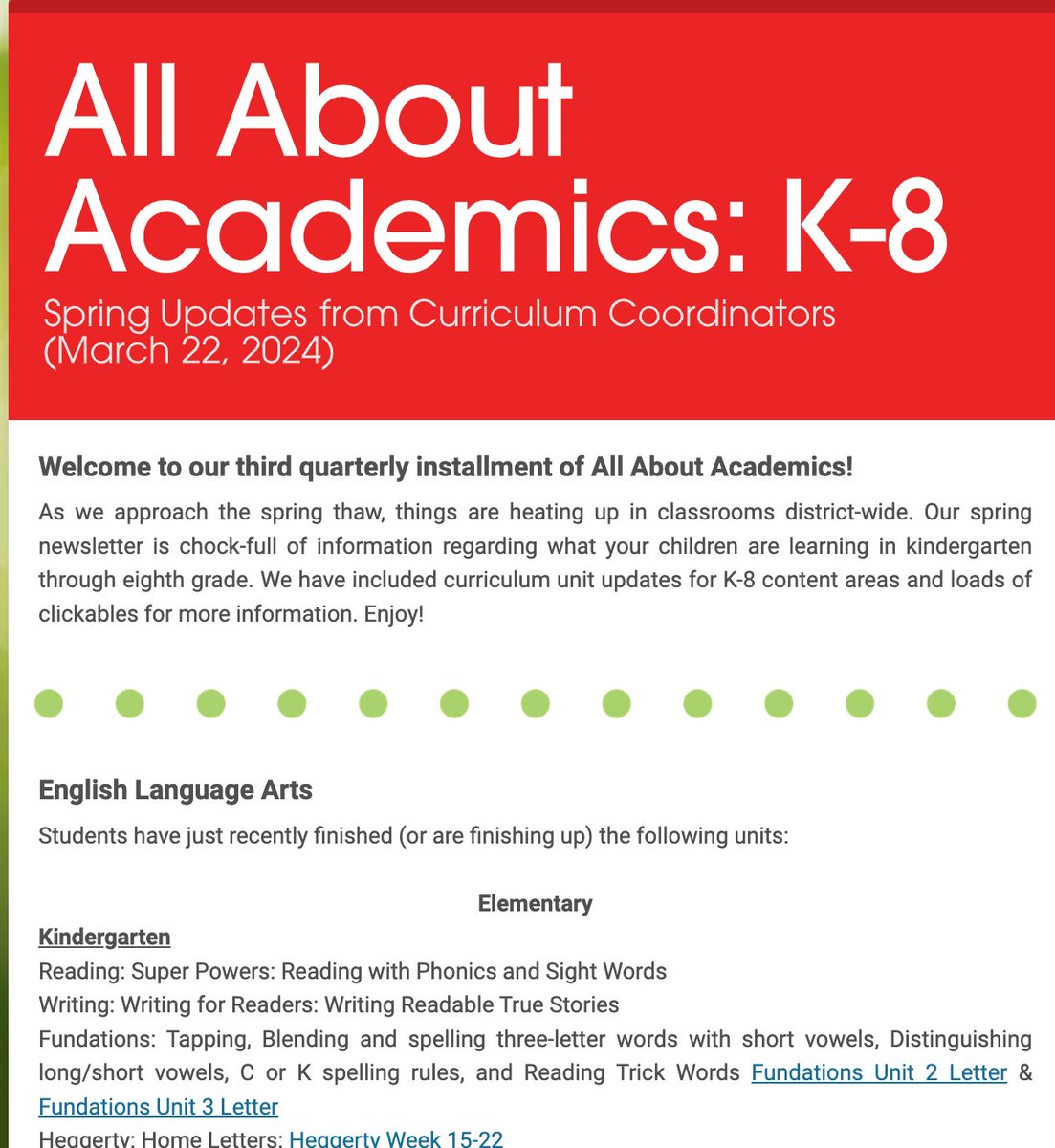 All About Academics: K-8

Spring Updates from Curriculum Coordinators (March 22, 2024)

Welcome to our third quarterly installment of All About Academics!

As we approach the spring thaw, things are heating up in classrooms district-wide. Our spring newsletter is chock-full of information regarding what your children are learning in kindergarten through eighth grade. We have included curriculum unit updates for K-8 content areas and loads of clickables for more information. Enjoy!

English Language Arts

Students have just recently finished (or are finishing up) the following units:

Elementary

Kindergarten

Reading: Super Powers: Reading with Phonics and Sight Words

Writing: Writing for Readers: Writing Readable True Stories

Fundations: Tapping, Blending and spelling three-letter words with short vowels, Distinguishing long/short vowels, C or K spelling rules, and Reading Trick Words Fundations Unit 2 Letter & Fundations Unit 3 Letter

Heggerty: Home Letters: Heggerty Week 15-22